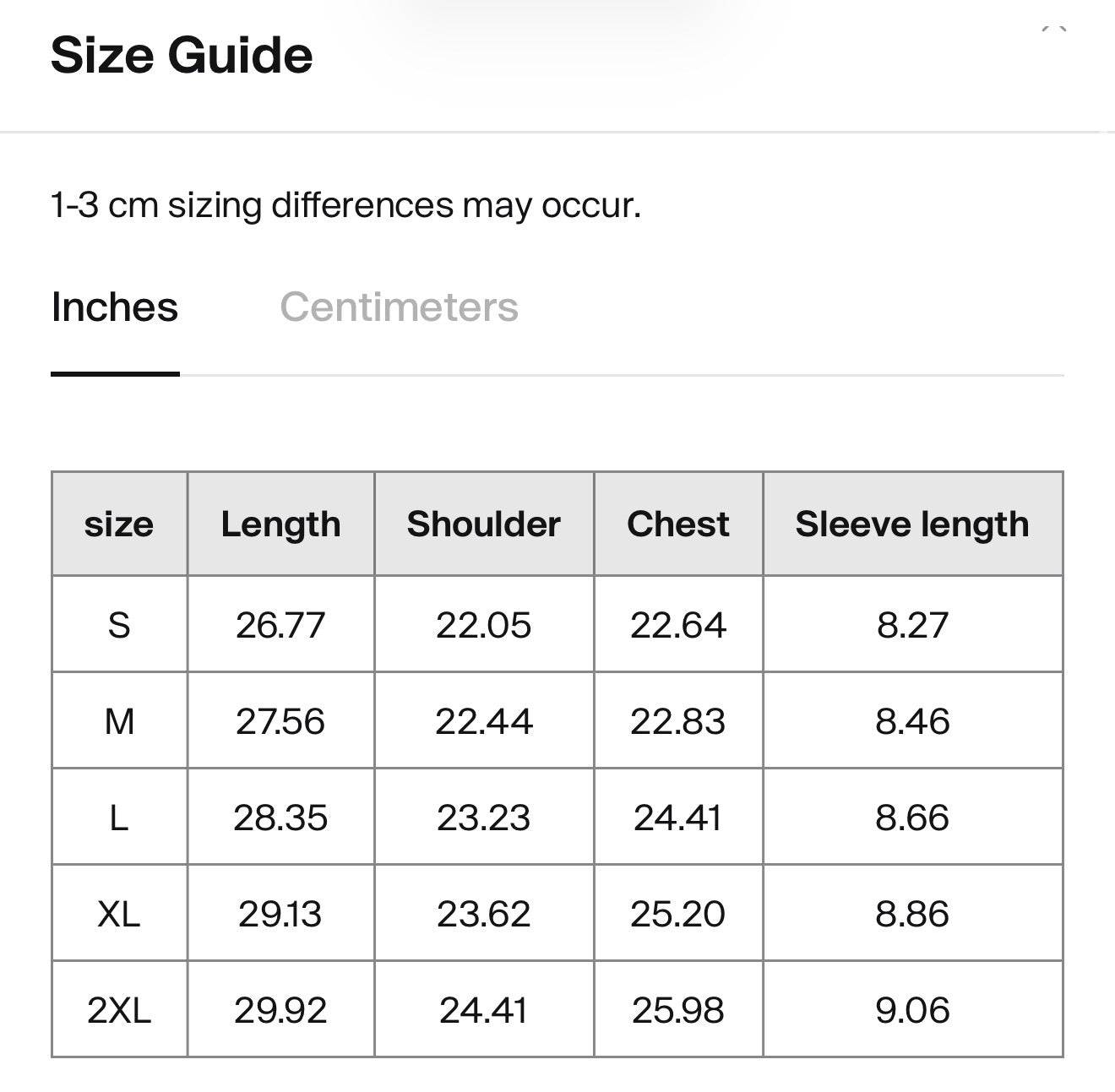 Size Guide

1-3 cm sizing differences may occur.

Inches Centimeters

| size | Length | Shoulder | Chest | Sleeve length |
|---|---|---|---|---|
| S | 26.77 | 22.05 | 22.64 | 8.27 |
| M | 27.56 | 22.44 | 22.83 | 8.46 |
| L | 28.35 | 23.23 | 24.41 | 8.66 |
| XL | 29.13 | 23.62 | 25.20 | 8.86 |
| 2XL | 29.92 | 24.41 | 25.98 | 9.06 |